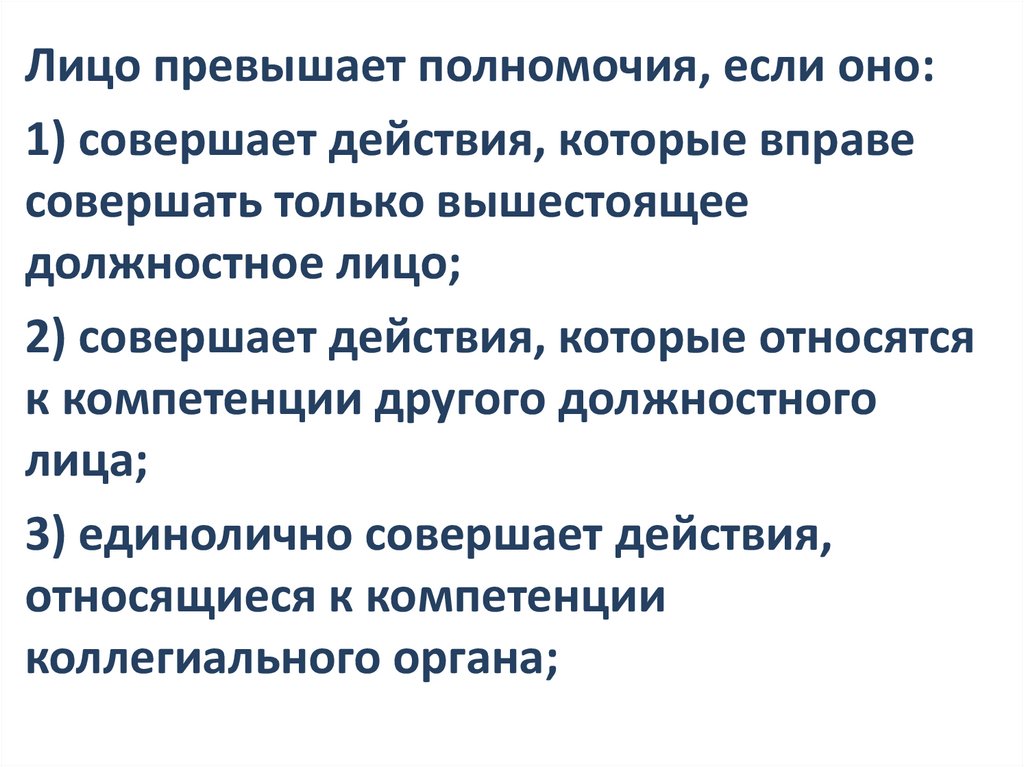 Лицо превышает полномочия, если оно:

1) совершает действия, которые вправе совершать только вышестоящее должностное лицо;

2) совершает действия, которые относятся к компетенции другого должностного лица;

3) единолично совершает действия, относящиеся к компетенции коллегиального органа;